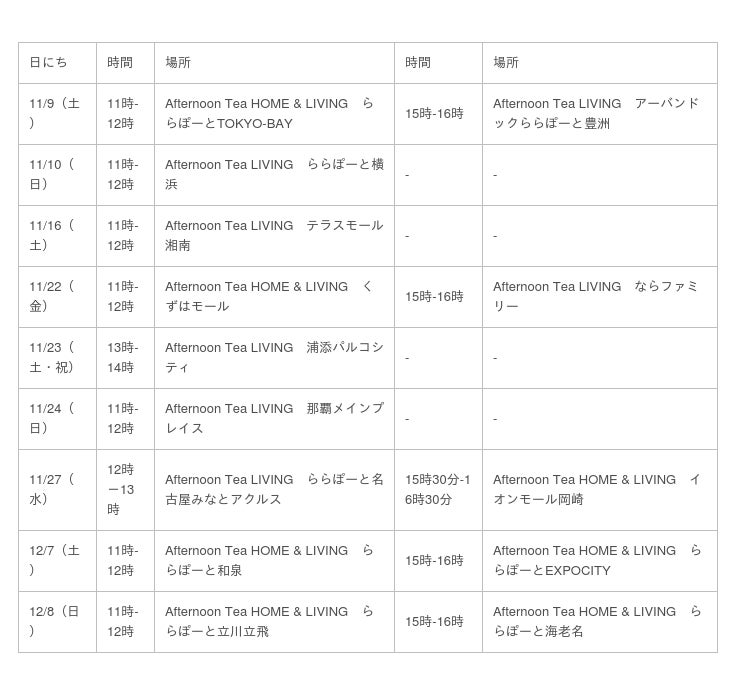 | 日にち | 時間 | 場所 | 時間 | 場所 |
|---|---|---|---|---|
| 11/9（土） | 11時-12時 | Afternoon Tea HOME & LIVING　ららぽーとTOKYO-BAY | 15時-16時 | Afternoon Tea LIVING　アーバンドックららぽーと豊洲 |
| 11/10（日） | 11時-12時 | Afternoon Tea LIVING　ららぽーと横浜 | - | - |
| 11/16（土） | 11時-12時 | Afternoon Tea LIVING　テラスモール湘南 | - | - |
| 11/22（金） | 11時-12時 | Afternoon Tea HOME & LIVING　くずはモール | 15時-16時 | Afternoon Tea LIVING　ならファミリー |
| 11/23（土・祝） | 13時-14時 | Afternoon Tea LIVING　浦添パルコシティ | - | - |
| 11/24（日） | 11時-12時 | Afternoon Tea LIVING　那覇メインプレイス | - | - |
| 11/27（水） | 12時－13時 | Afternoon Tea LIVING　ららぽーと名古屋みなとアクルス | 15時30分-16時30分 | Afternoon Tea HOME & LIVING　イオンモール岡崎 |
| 12/7（土） | 11時-12時 | Afternoon Tea HOME & LIVING　ららぽーと和泉 | 15時-16時 | Afternoon Tea HOME & LIVING　ららぽーとEXPOCITY |
| 12/8（日） | 11時-12時 | Afternoon Tea HOME & LIVING　ららぽーと立川立飛 | 15時-16時 | Afternoon Tea HOME & LIVING　ららぽーと海老名 |